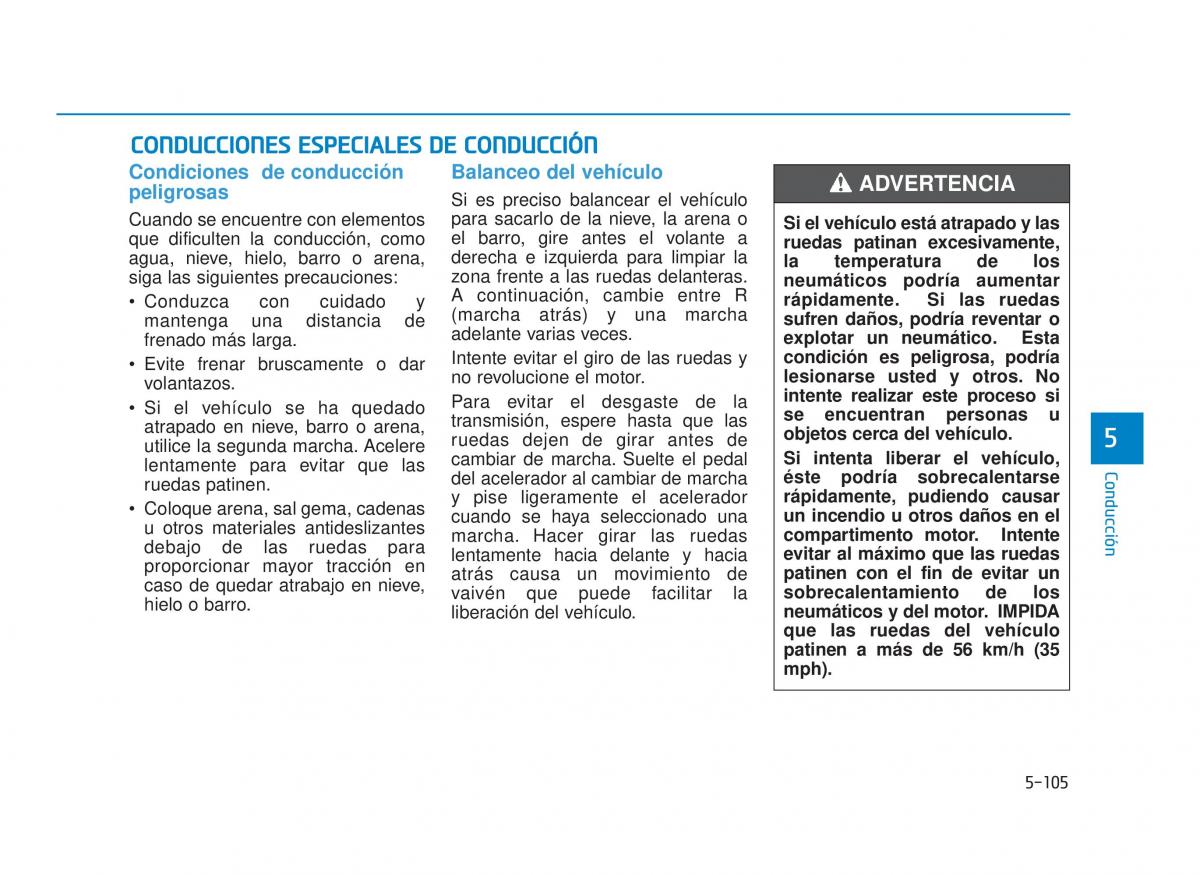 CONDUCCIONES ESPECIALES DE CONDUCCIÓN

Condiciones de conducción peligrosas

Cuando se encuentre con elementos que dificulten la conducción, como agua, nieve, hielo, barro o arena, siga las siguientes precauciones:

• Conduzca con cuidado y mantenga una distancia de frenado más larga.

• Evite frenar bruscamente o dar volantazos.

• Si el vehículo se ha quedado atrapado en nieve, barro o arena, utilice la segunda marcha. Acelere lentamente para evitar que las ruedas patinen.

• Coloque arena, sal gema, cadenas u otros materiales antideslizantes debajo de las ruedas para proporcionar mayor tracción en caso de quedar atrabajo en nieve, hielo o barro.

Balanceo del vehículo

Si es preciso balancear el vehículo para sacarlo de la nieve, la arena o el barro, gire antes el volante a derecha e izquierda para limpiar la zona frente a las ruedas delanteras. A continuación, cambie entre R (marcha atrás) y una marcha adelante varias veces.

Intente evitar el giro de las ruedas y no revolucione el motor.

Para evitar el desgaste de la transmisión, espere hasta que las ruedas dejen de girar antes de cambiar de marcha. Suelte el pedal del acelerador al cambiar de marcha y pise ligeramente el acelerador cuando se haya seleccionado una marcha. Hacer girar las ruedas lentamente hacia delante y hacia atrás causa un movimiento de vaivén que puede facilitar la liberación del vehículo.

ADVERTENCIA

Si el vehículo está atrapado y las ruedas patinan excesivamente, la temperatura de los neumáticos podría aumentar rápidamente. Si las ruedas sufren daños, podría reventar o explotar un neumático. Esta condición es peligrosa, podría lesionarse usted y otros. No intente realizar este proceso si se encuentran personas u objetos cerca del vehículo.

Si intenta liberar el vehículo, éste podría sobrecalentarse rápidamente, pudiendo causar un incendio u otros daños en el compartimento motor. Intente evitar al máximo que las ruedas patinen con el fin de evitar un sobrecalentamiento de los neumáticos y del motor. IMPIDA que las ruedas del vehículo patinen a más de 56 km/h (35 mph).

5

Conducción

5-105